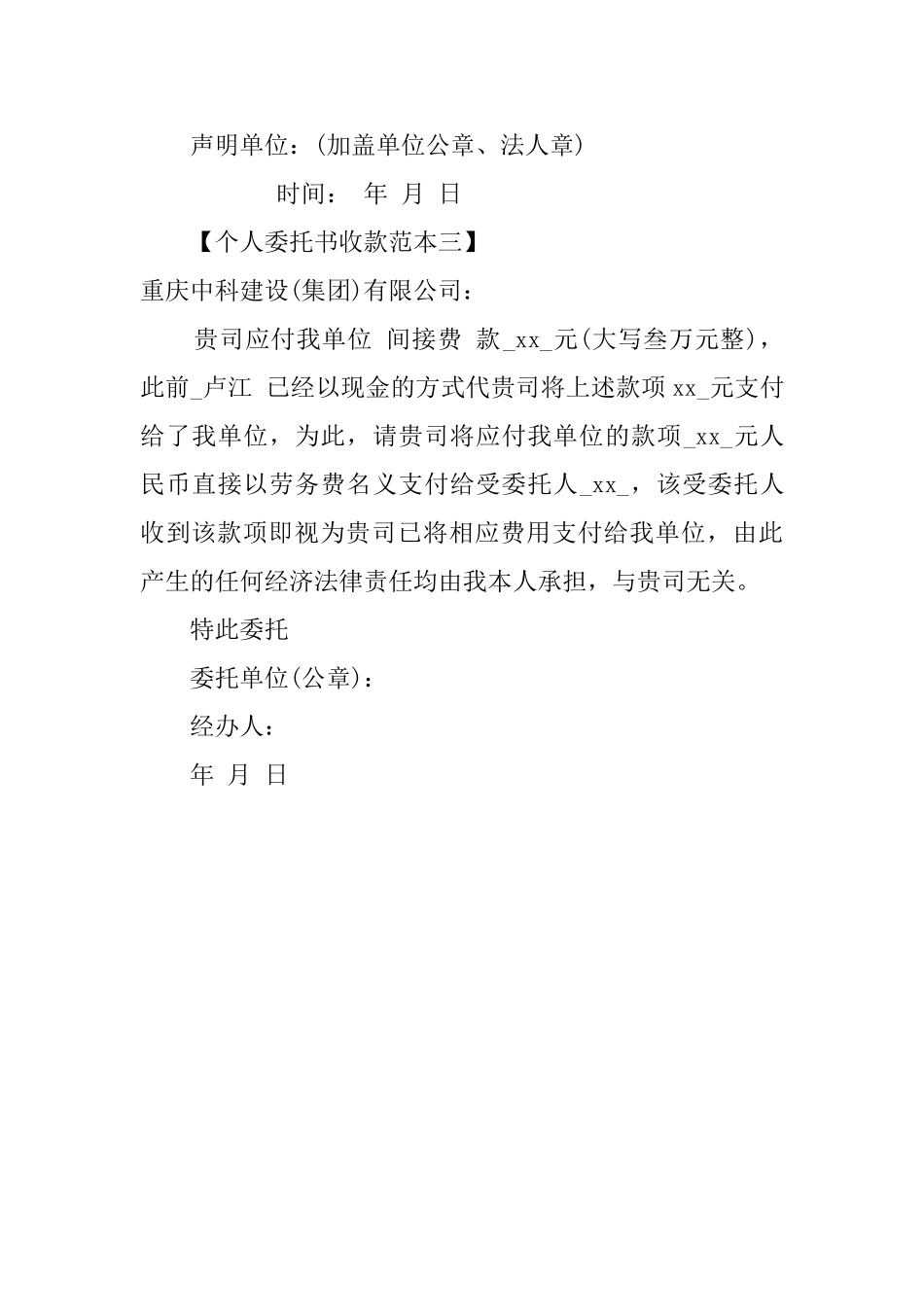 声明单位：(加盖单位公章、法人章)

时间： 年 月 日

【个人委托书收款范本三】

重庆中科建设(集团)有限公司：

贵司应付我单位 间接费 款_xx_元(大写叁万元整)，此前_卢江 已经以现金的方式代贵司将上述款项 xx_元支付给了我单位，为此，请贵司将应付我单位的款项_xx_元人民币直接以劳务费名义支付给受委托人_xx_，该受委托人收到该款项即视为贵司已将相应费用支付给我单位，由此产生的任何经济法律责任均由我本人承担，与贵司无关。

特此委托

委托单位(公章)：

经办人：

年 月 日